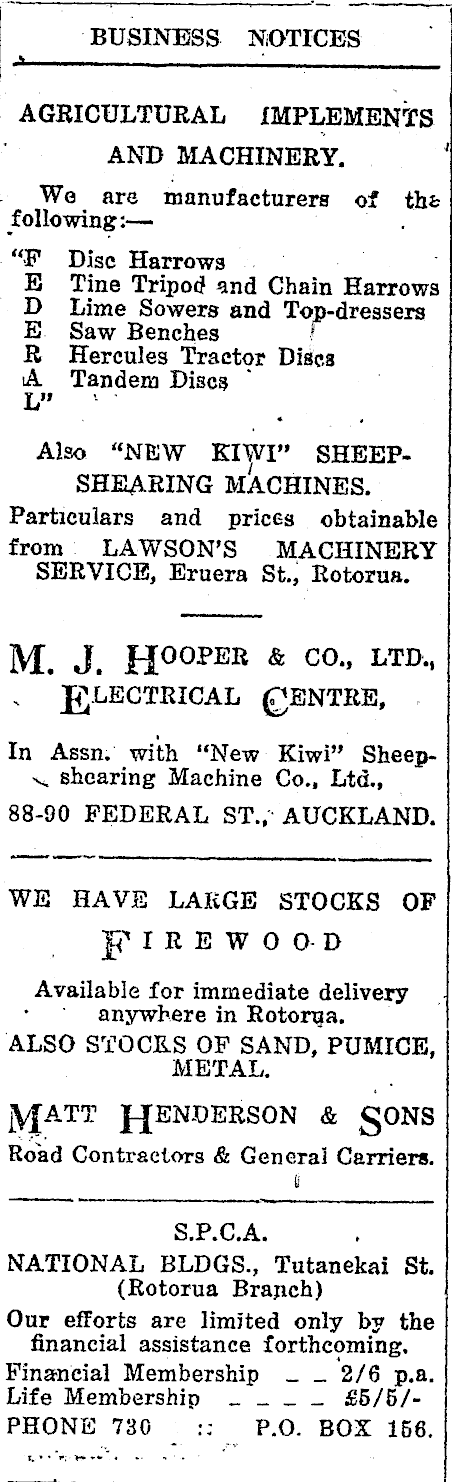 BUSINESS NOTICES

AGRICULTURAL IMPLEMENTS AND MACHINERY.

We are manufacturers of the following:—

"F Disc Harrows
E Tine Tripod and Chain Harrows
D Lime Sowers and Top-dressers
E Saw Benches
R Hercules Tractor Discs
A Tandem Discs
L"

Also "NEW KIWI" SHEEP-SHEARING MACHINES.

Particulars and prices obtainable from LAWSON'S MACHINERY SERVICE, Eruera St., Rotorua.

M. J. HOOPER & CO., LTD., ELECTRICAL CENTRE,

In Assn. with "New Kiwi" Sheep-shearing Machine Co., Ltd.,

88-90 FEDERAL ST., AUCKLAND.

WE HAVE LARGE STOCKS OF

FIREWOOD

Available for immediate delivery anywhere in Rotorua.

ALSO STOCKS OF SAND, PUMICE, METAL.

MATT HENDERSON & SONS

Road Contractors & General Carriers.

S.P.C.A.

NATIONAL BLDGS., Tutanekai St. (Rotorua Branch)

Our efforts are limited only by the financial assistance forthcoming.

Financial Membership _ _ 2/6 p.a.
Life Membership _ _ _ _ £5/5/-

PHONE 730 :: P.O. BOX 156.